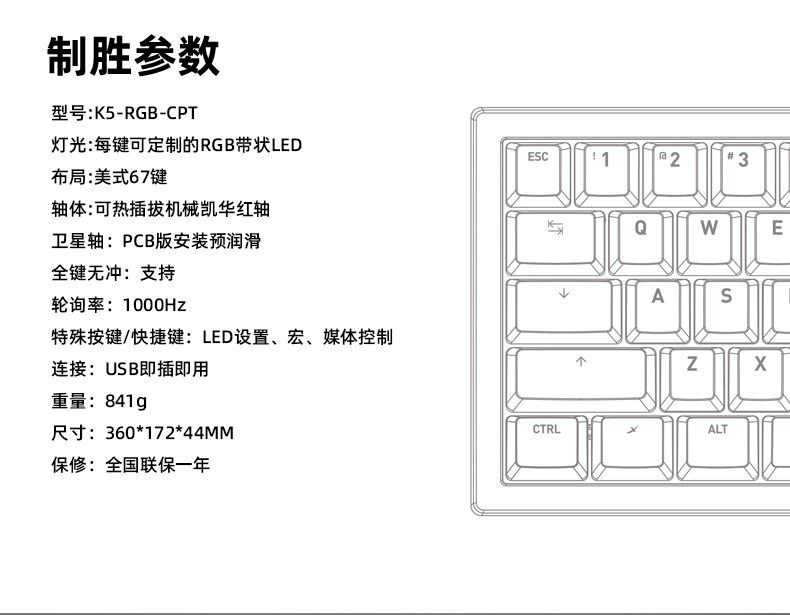 制胜参数

型号:K5-RGB-CPT

灯光:每键可定制的RGB带状LED

布局:美式67键

轴体:可热插拔机械凯华红轴

卫星轴：PCB版安装预润滑

全键无冲：支持

轮询率：1000Hz

特殊按键/快捷键：LED设置、宏、媒体控制

连接：USB即插即用

重量：841g

尺寸：360*172*44MM

保修：全国联保一年

ESC
!
1
@
2
#
3
Q
W
E
A
S
Z
X
CTRL
ALT